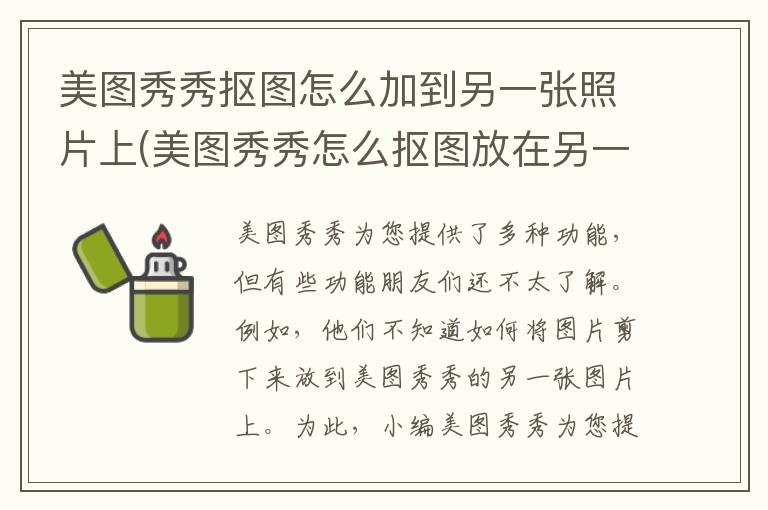 美图秀秀抠图怎么加到另一张照片上(美图秀秀怎么抠图放在另一

美图秀秀为您提供了多种功能，但有些功能朋友们还不太了解。例如，他们不知道如何将图片剪下来放到美图秀秀的另一张图片上。为此，小编美图秀秀为您提